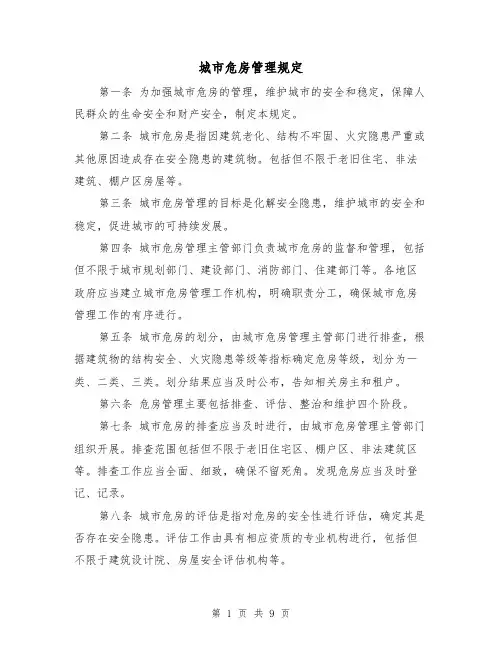 城市危房管理规定

第一条 为加强城市危房的管理，维护城市的安全和稳定，保障人民群众的生命安全和财产安全，制定本规定。

第二条 城市危房是指因建筑老化、结构不牢固、火灾隐患严重或其他原因造成存在安全隐患的建筑物。包括但不限于老旧住宅、非法建筑、棚户区房屋等。

第三条 城市危房管理的目标是化解安全隐患，维护城市的安全和稳定，促进城市的可持续发展。

第四条 城市危房管理主管部门负责城市危房的监督和管理，包括但不限于城市规划部门、建设部门、消防部门、住建部门等。各地区政府应当建立城市危房管理工作机构，明确职责分工，确保城市危房管理工作的有序进行。

第五条 城市危房的划分，由城市危房管理主管部门进行排查，根据建筑物的结构安全、火灾隐患等级等指标确定危房等级，划分为一类、二类、三类。划分结果应当及时公布，告知相关房主和租户。

第六条 危房管理主要包括排查、评估、整治和维护四个阶段。

第七条 城市危房的排查应当及时进行，由城市危房管理主管部门组织开展。排查范围包括但不限于老旧住宅区、棚户区、非法建筑区等。排查工作应当全面、细致，确保不留死角。发现危房应当及时登记、记录。

第八条 城市危房的评估是指对危房的安全性进行评估，确定其是否存在安全隐患。评估工作由具有相应资质的专业机构进行，包括但不限于建筑设计院、房屋安全评估机构等。

第 1 页 共 9 页